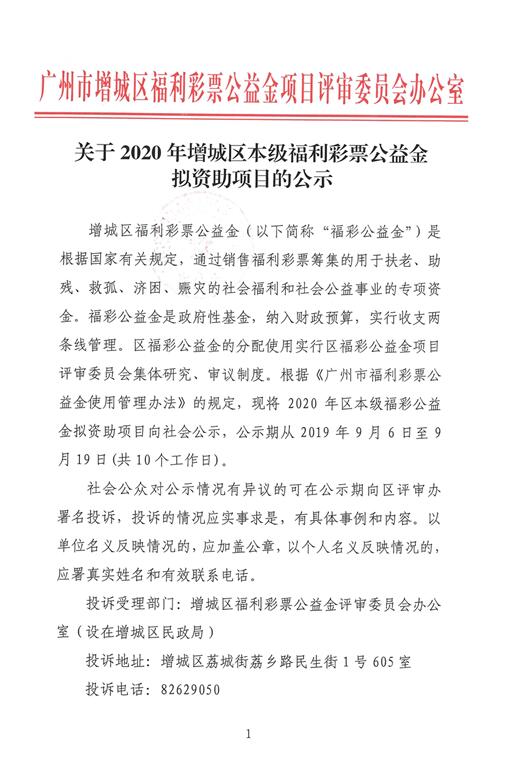 广州市增城区福利彩票公益金项目评审委员会办公室

关于 2020 年增城区本级福利彩票公益金拟资助项目的公示

增城区福利彩票公益金（以下简称“福彩公益金”）是根据国家有关规定，通过销售福利彩票筹集的用于扶老、助残、救孤、济困、赈灾的社会福利和社会公益事业的专项资金。福彩公益金是政府性基金，纳入财政预算，实行收支两条线管理。区福彩公益金的分配使用实行区福彩公益金项目评审委员会集体研究、审议制度。根据《广州市福利彩票公益金使用管理办法》的规定，现将 2020 年区本级福彩公益金拟资助项目向社会公示，公示期从 2019 年 9 月 6 日至 9 月 19 日(共 10 个工作日)。

社会公众对公示情况有异议的可在公示期向区评审办署名投诉，投诉的情况应实事求是，有具体事例和内容。以单位名义反映情况的，应加盖公章，以个人名义反映情况的，应署真实姓名和有效联系电话。

投诉受理部门：增城区福利彩票公益金评审委员会办公室（设在增城区民政局）

投诉地址：增城区荔城街荔乡路民生街 1 号 605 室

投诉电话：82629050

1